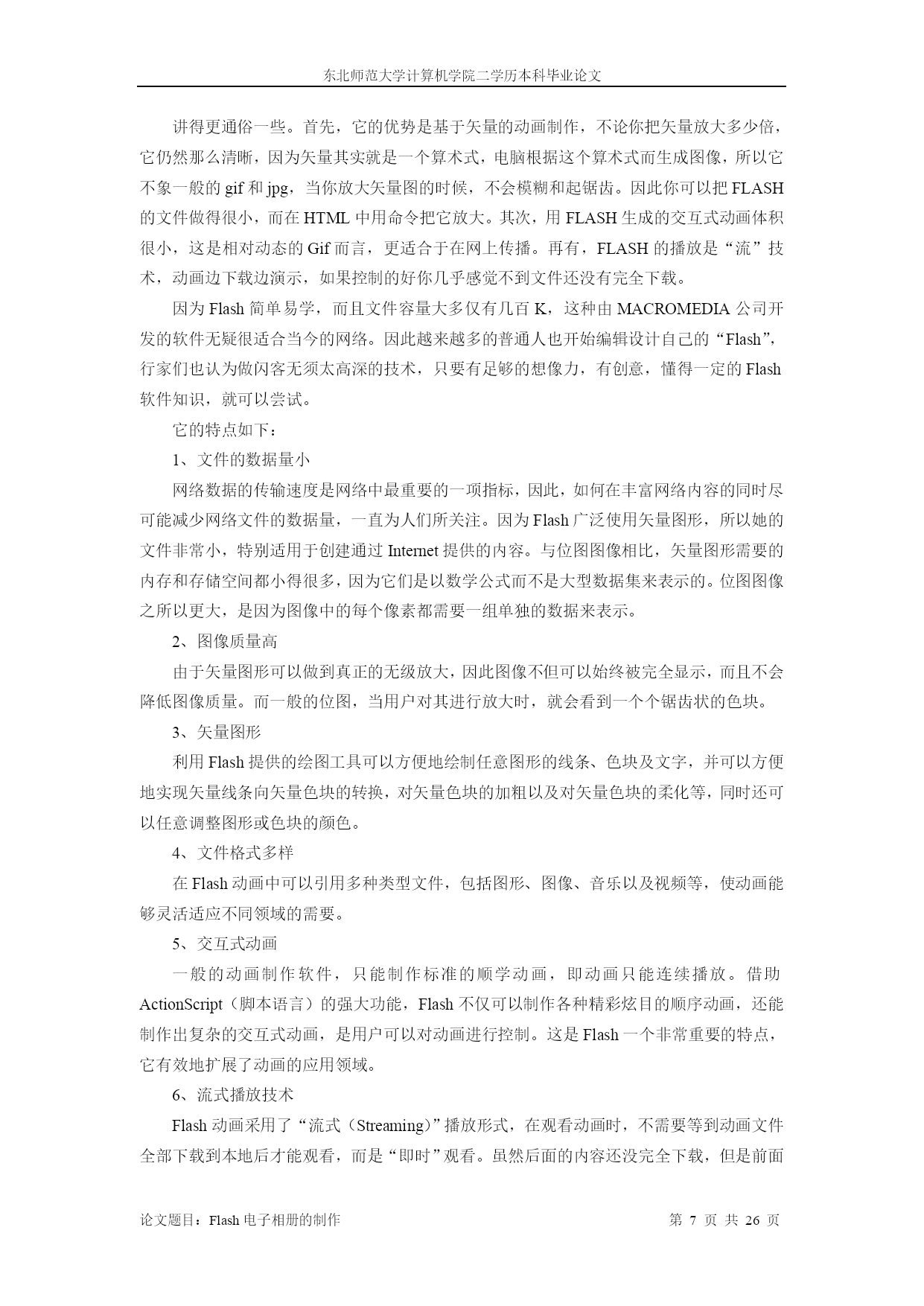 东北师范大学计算机学院二学历本科毕业论文

讲得更通俗一些。首先，它的优势是基于矢量的动画制作，不论你把矢量放大多少倍，它仍然那么清晰，因为矢量其实就是一个算术式，电脑根据这个算术式而生成图像，所以它不象一般的 gif 和 jpg，当你放大矢量图的时候，不会模糊和起锯齿。因此你可以把 FLASH 的文件做得很小，而在 HTML 中用命令把它放大。其次，用 FLASH 生成的交互式动画体积很小，这是相对动态的 Gif 而言，更适合于在网上传播。再有，FLASH 的播放是“流”技术，动画边下载边演示，如果控制的好你几乎感觉不到文件还没有完全下载。

因为 Flash 简单易学，而且文件容量大多仅有几百 K，这种由 MACROMEDIA 公司开发的软件无疑很适合当今的网络。因此越来越多的普通人也开始编辑设计自己的“Flash”，行家们也认为做闪客无须太高深的技术，只要有足够的想像力，有创意，懂得一定的 Flash 软件知识，就可以尝试。

它的特点如下：

1、文件的数据量小

网络数据的传输速度是网络中最重要的一项指标，因此，如何在丰富网络内容的同时尽可能减少网络文件的数据量，一直为人们所关注。因为 Flash 广泛使用矢量图形，所以她的文件非常小，特别适用于创建通过 Internet 提供的内容。与位图图像相比，矢量图形需要的内存和存储空间都小得很多，因为它们是以数学公式而不是大型数据集来表示的。位图图像之所以更大，是因为图像中的每个像素都需要一组单独的数据来表示。

2、图像质量高

由于矢量图形可以做到真正的无级放大，因此图像不但可以始终被完全显示，而且不会降低图像质量。而一般的位图，当用户对其进行放大时，就会看到一个个锯齿状的色块。

3、矢量图形

利用 Flash 提供的绘图工具可以方便地绘制任意图形的线条、色块及文字，并可以方便地实现矢量线条向矢量色块的转换，对矢量色块的加粗以及对矢量色块的柔化等，同时还可以任意调整图形或色块的颜色。

4、文件格式多样

在 Flash 动画中可以引用多种类型文件，包括图形、图像、音乐以及视频等，使动画能够灵活适应不同领域的需要。

5、交互式动画

一般的动画制作软件，只能制作标准的顺学动画，即动画只能连续播放。借助 ActionScript（脚本语言）的强大功能，Flash 不仅可以制作各种精彩炫目的顺序动画，还能制作出复杂的交互式动画，是用户可以对动画进行控制。这是 Flash 一个非常重要的特点，它有效地扩展了动画的应用领域。

6、流式播放技术

Flash 动画采用了“流式（Streaming）”播放形式，在观看动画时，不需要等到动画文件全部下载到本地后才能观看，而是“即时”观看。虽然后面的内容还没完全下载，但是前面

论文题目：Flash 电子相册的制作　　第 7 页 共 26 页